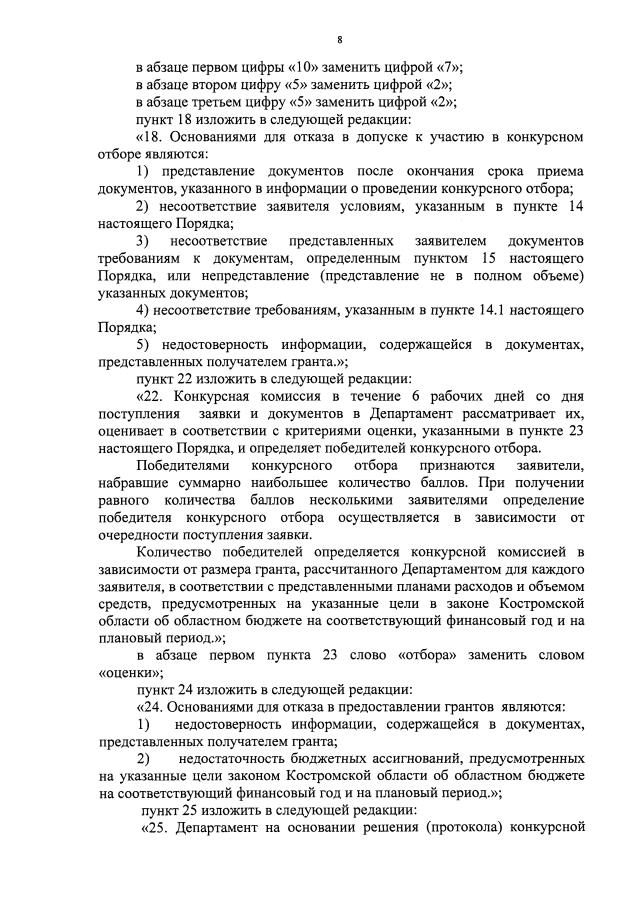 8

в абзаце первом цифры «10» заменить цифрой «7»;

в абзаце втором цифру «5» заменить цифрой «2»;

в абзаце третьем цифру «5» заменить цифрой «2»;

пункт 18 изложить в следующей редакции:

«18. Основаниями для отказа в допуске к участию в конкурсном отборе являются:

1) представление документов после окончания срока приема документов, указанного в информации о проведении конкурсного отбора;

2) несоответствие заявителя условиям, указанным в пункте 14 настоящего Порядка;

3) несоответствие представленных заявителем документов требованиям к документам, определенным пунктом 15 настоящего Порядка, или непредставление (представление не в полном объеме) указанных документов;

4) несоответствие требованиям, указанным в пункте 14.1 настоящего Порядка;

5) недостоверность информации, содержащейся в документах, представленных получателем гранта.»;

пункт 22 изложить в следующей редакции:

«22. Конкурсная комиссия в течение 6 рабочих дней со дня поступления заявки и документов в Департамент рассматривает их, оценивает в соответствии с критериями оценки, указанными в пункте 23 настоящего Порядка, и определяет победителей конкурсного отбора.

Победителями конкурсного отбора признаются заявители, набравшие суммарно наибольшее количество баллов. При получении равного количества баллов несколькими заявителями определение победителя конкурсного отбора осуществляется в зависимости от очередности поступления заявки.

Количество победителей определяется конкурсной комиссией в зависимости от размера гранта, рассчитанного Департаментом для каждого заявителя, в соответствии с представленными планами расходов и объемом средств, предусмотренных на указанные цели в законе Костромской области об областном бюджете на соответствующий финансовый год и на плановый период.»;

в абзаце первом пункта 23 слово «отбора» заменить словом «оценки»;

пункт 24 изложить в следующей редакции:

«24. Основаниями для отказа в предоставлении грантов являются:

1) недостоверность информации, содержащейся в документах, представленных получателем гранта;

2) недостаточность бюджетных ассигнований, предусмотренных на указанные цели законом Костромской области об областном бюджете на соответствующий финансовый год и на плановый период.»;

пункт 25 изложить в следующей редакции:

«25. Департамент на основании решения (протокола) конкурсной